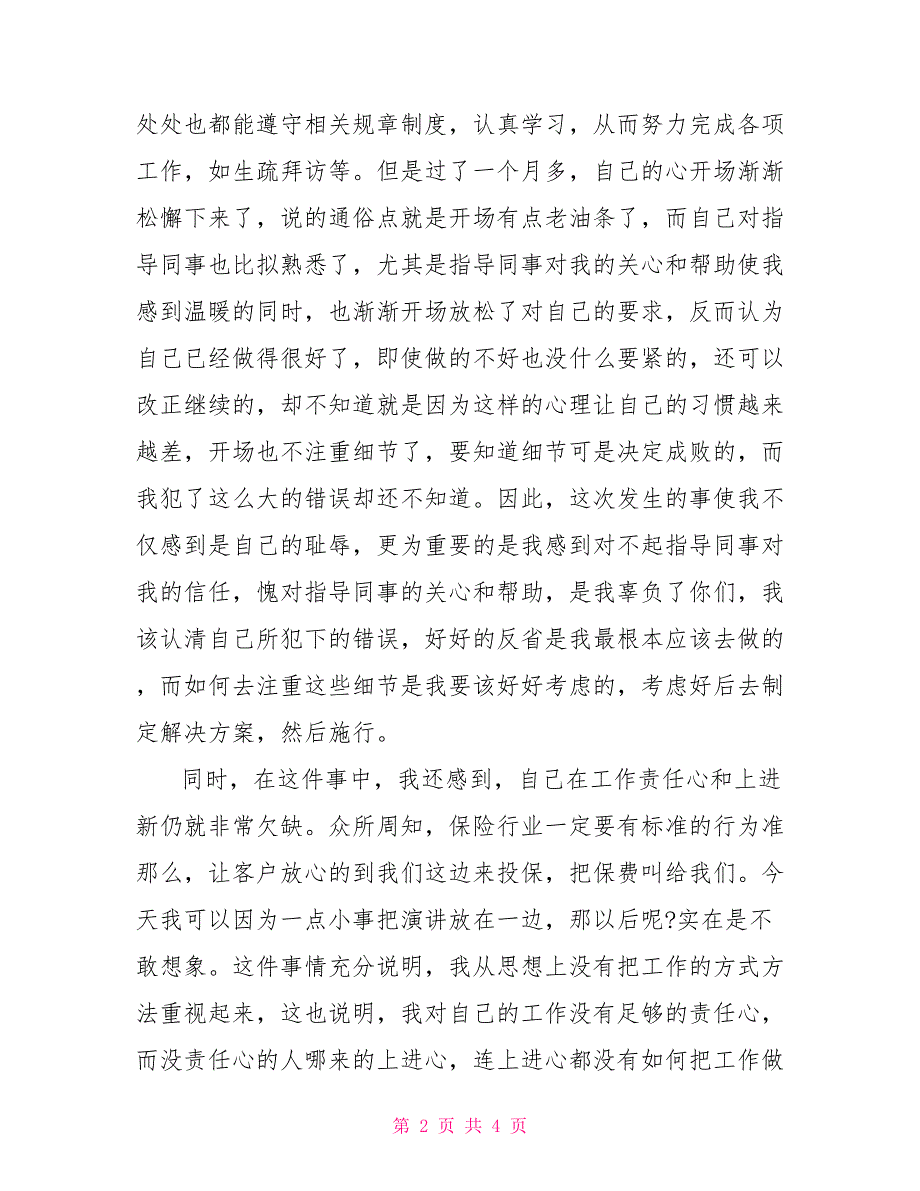 处处也都能遵守相关规章制度，认真学习，从而努力完成各项工作，如生疏拜访等。但是过了一个月多，自己的心开场渐渐松懈下来了，说的通俗点就是开场有点老油条了，而自己对指导同事也比拟熟悉了，尤其是指导同事对我的关心和帮助使我感到温暖的同时，也渐渐开场放松了对自己的要求，反而认为自己已经做得很好了，即使做的不好也没什么要紧的，还可以改正继续的，却不知道就是因为这样的心理让自己的习惯越来越差，开场也不注重细节了，要知道细节可是决定成败的，而我犯了这么大的错误却还不知道。因此，这次发生的事使我不仅感到是自己的耻辱，更为重要的是我感到对不起指导同事对我的信任，愧对指导同事的关心和帮助，是我辜负了你们，我该认清自己所犯下的错误，好好的反省是我最根本应该去做的，而如何去注重这些细节是我要该好好考虑的，考虑好后去制定解决方案，然后施行。

同时，在这件事中，我还感到，自己在工作责任心和上进新仍就非常欠缺。众所周知，保险行业一定要有标准的行为准那么，让客户放心的到我们这边来投保，把保费叫给我们。今天我可以因为一点小事把演讲放在一边，那以后呢?实在是不敢想象。这件事情充分说明，我从思想上没有把工作的方式方法重视起来，这也说明，我对自己的工作没有足够的责任心，而没责任心的人哪来的上进心，连上进心都没有如何把工作做

第 2 页 共 4 页